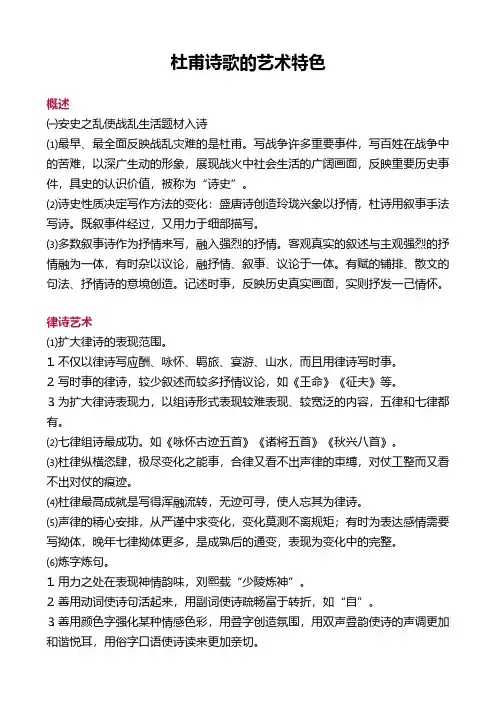 杜甫诗歌的艺术特色

概述

㈠安史之乱使战乱生活题材入诗

⑴最早、最全面反映战乱灾难的是杜甫。写战争许多重要事件，写百姓在战争中的苦难，以深广生动的形象，展现战火中社会生活的广阔画面，反映重要历史事件，具史的认识价值，被称为“诗史”。

⑵诗史性质决定写作方法的变化：盛唐诗创造玲珑兴象以抒情，杜诗用叙事手法写诗。既叙事件经过，又用力于细部描写。

⑶多数叙事诗作为抒情来写，融入强烈的抒情。客观真实的叙述与主观强烈的抒情融为一体，有时杂以议论，融抒情、叙事、议论于一体。有赋的铺排、散文的句法、抒情诗的意境创造。记述时事，反映历史真实画面，实则抒发一己情怀。

律诗艺术

⑴扩大律诗的表现范围。

1 不仅以律诗写应酬、咏怀、羁旅、宴游、山水，而且用律诗写时事。

2 写时事的律诗，较少叙述而较多抒情议论，如《王命》《征夫》等。

3 为扩大律诗表现力，以组诗形式表现较难表现、较宽泛的内容，五律和七律都有。

⑵七律组诗最成功。如《咏怀古迹五首》《诸将五首》《秋兴八首》。

⑶杜律纵横恣肆，极尽变化之能事，合律又看不出声律的束缚，对仗工整而又看不出对仗的痕迹。

⑷杜律最高成就是写得浑融流转，无迹可寻，使人忘其为律诗。

⑸声律的精心安排，从严谨中求变化，变化莫测不离规矩；有时为表达感情需要写拗体，晚年七律拗体更多，是成熟后的通变，表现为变化中的完整。

⑹炼字炼句。

1 用力之处在表现神情韵味，刘熙载“少陵炼神”。

2 善用动词使诗句活起来，用副词使诗疏畅富于转折，如“自”。

3 善用颜色字强化某种情感色彩，用叠字创造氛围，用双声叠韵使诗的声调更加和谐悦耳，用俗字口语使诗读来更加亲切。